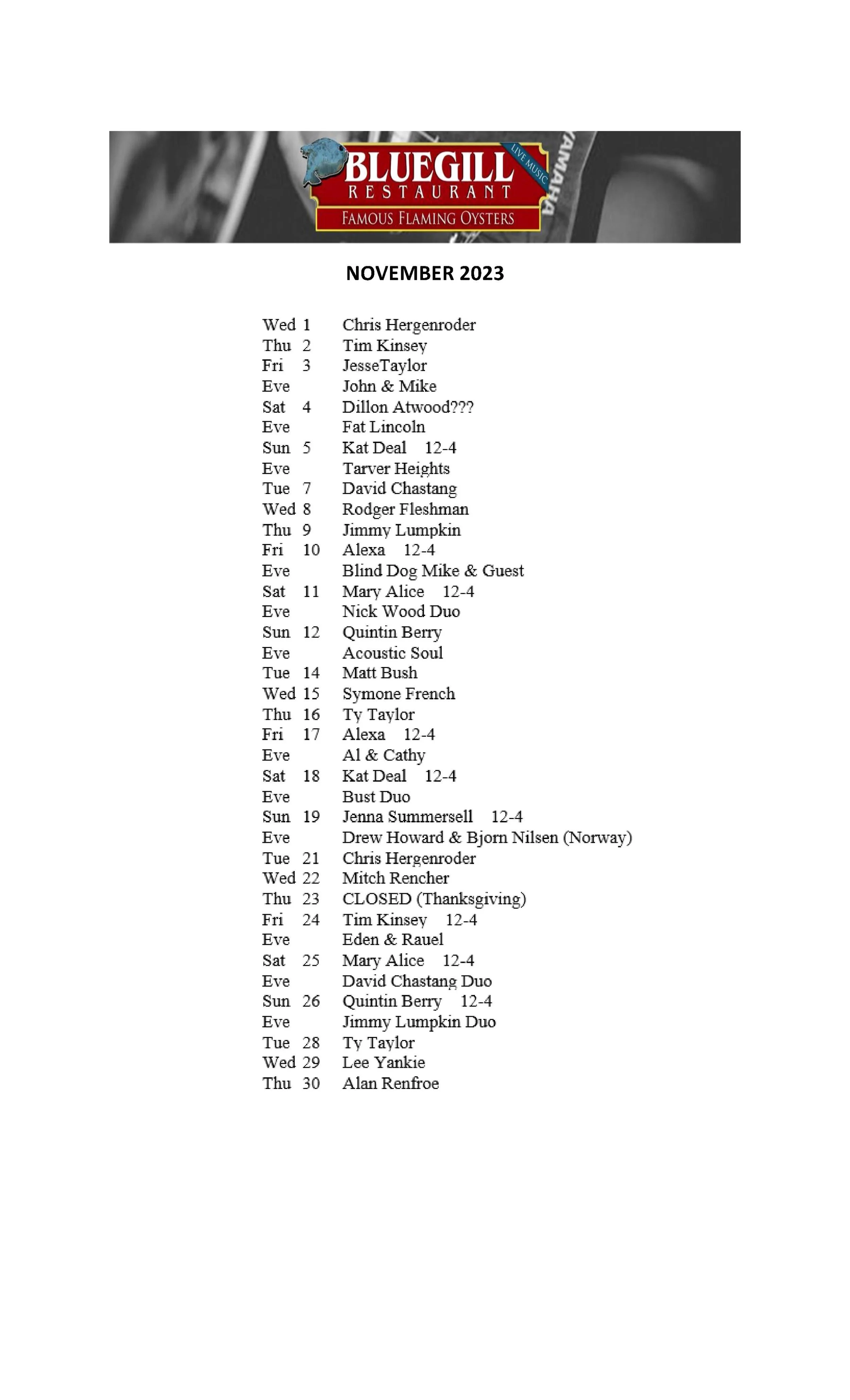 BLUEGILL
RESTAURANT
LIVE MUSIC
FAMOUS FLAMING OYSTERS
YAMAHA

NOVEMBER 2023

Wed 1 Chris Hergenroder
Thu 2 Tim Kinsey
Fri 3 JesseTaylor
Eve John & Mike
Sat 4 Dillon Atwood???
Eve Fat Lincoln
Sun 5 Kat Deal 12-4
Eve Tarver Heights
Tue 7 David Chastang
Wed 8 Rodger Fleshman
Thu 9 Jimmy Lumpkin
Fri 10 Alexa 12-4
Eve Blind Dog Mike & Guest
Sat 11 Mary Alice 12-4
Eve Nick Wood Duo
Sun 12 Quintin Berry
Eve Acoustic Soul
Tue 14 Matt Bush
Wed 15 Symone French
Thu 16 Ty Taylor
Fri 17 Alexa 12-4
Eve Al & Cathy
Sat 18 Kat Deal 12-4
Eve Bust Duo
Sun 19 Jenna Summersell 12-4
Eve Drew Howard & Bjorn Nilsen (Norway)
Tue 21 Chris Hergenroder
Wed 22 Mitch Rencher
Thu 23 CLOSED (Thanksgiving)
Fri 24 Tim Kinsey 12-4
Eve Eden & Rauel
Sat 25 Mary Alice 12-4
Eve David Chastang Duo
Sun 26 Quintin Berry 12-4
Eve Jimmy Lumpkin Duo
Tue 28 Ty Taylor
Wed 29 Lee Yankie
Thu 30 Alan Renfroe